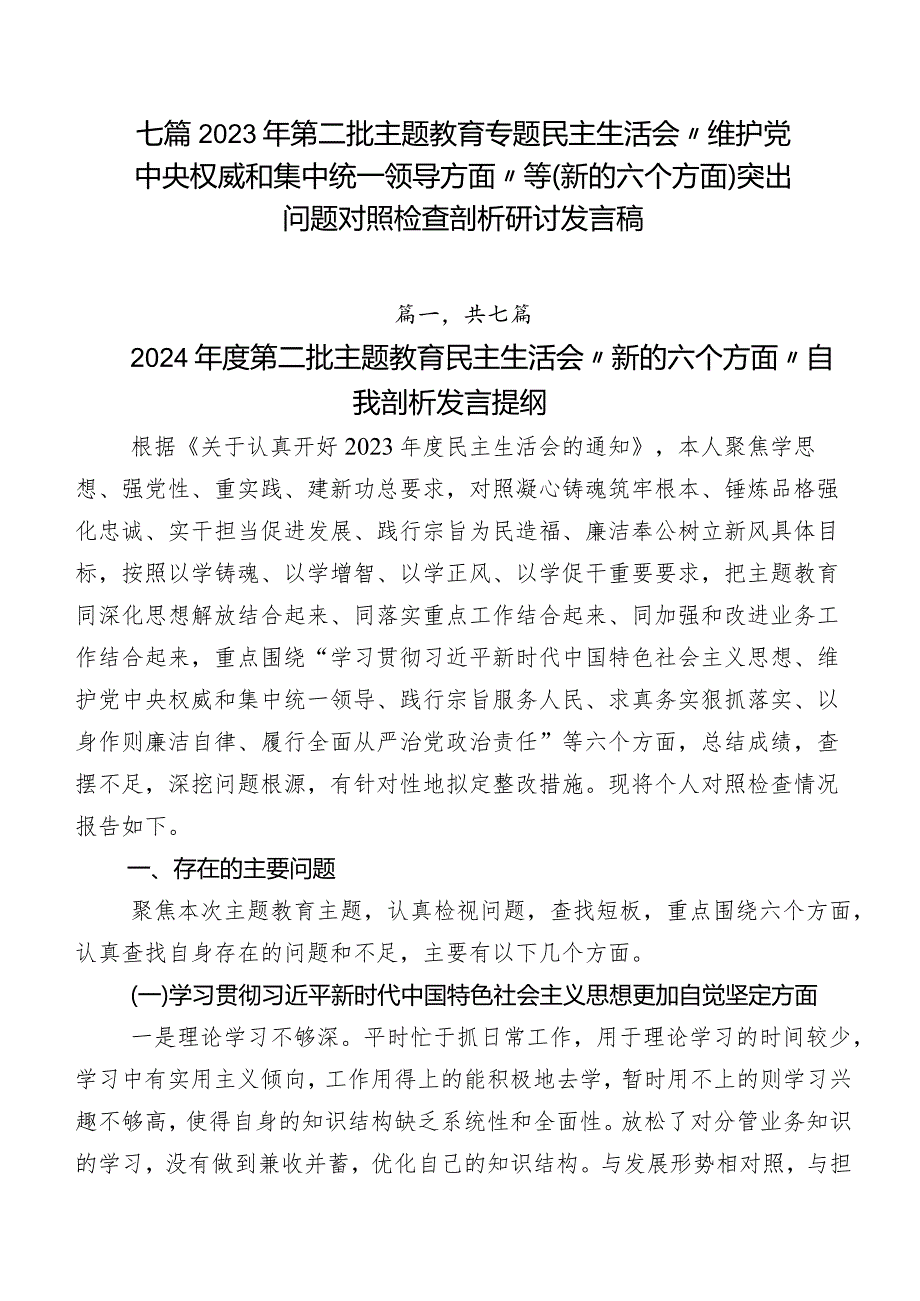 七篇2023年第二批主题教育专题民主生活会〃维护党中央权威和集中统一领导方面〃等(新的六个方面)突出问题对照检查剖析研讨发言稿

篇一，共七篇

2024年度第二批主题教育民主生活会〃新的六个方面〃自我剖析发言提纲

根据《关于认真开好2023年度民主生活会的通知》，本人聚焦学思想、强党性、重实践、建新功总要求，对照凝心铸魂筑牢根本、锤炼品格强化忠诚、实干担当促进发展、践行宗旨为民造福、廉洁奉公树立新风具体目标，按照以学铸魂、以学增智、以学正风、以学促干重要要求，把主题教育同深化思想解放结合起来、同落实重点工作结合起来、同加强和改进业务工作结合起来，重点围绕“学习贯彻习近平新时代中国特色社会主义思想、维护党中央权威和集中统一领导、践行宗旨服务人民、求真务实狠抓落实、以身作则廉洁自律、履行全面从严治党政治责任”等六个方面，总结成绩，查摆不足，深挖问题根源，有针对性地拟定整改措施。现将个人对照检查情况报告如下。

一、存在的主要问题

聚焦本次主题教育主题，认真检视问题，查找短板，重点围绕六个方面，认真查找自身存在的问题和不足，主要有以下几个方面。

(一)学习贯彻习近平新时代中国特色社会主义思想更加自觉坚定方面

一是理论学习不够深。平时忙于抓日常工作，用于理论学习的时间较少，学习中有实用主义倾向，工作用得上的能积极地去学，暂时用不上的则学习兴趣不够高，使得自身的知识结构缺乏系统性和全面性。放松了对分管业务知识的学习，没有做到兼收并蓄，优化自己的知识结构。与发展形势相对照，与担